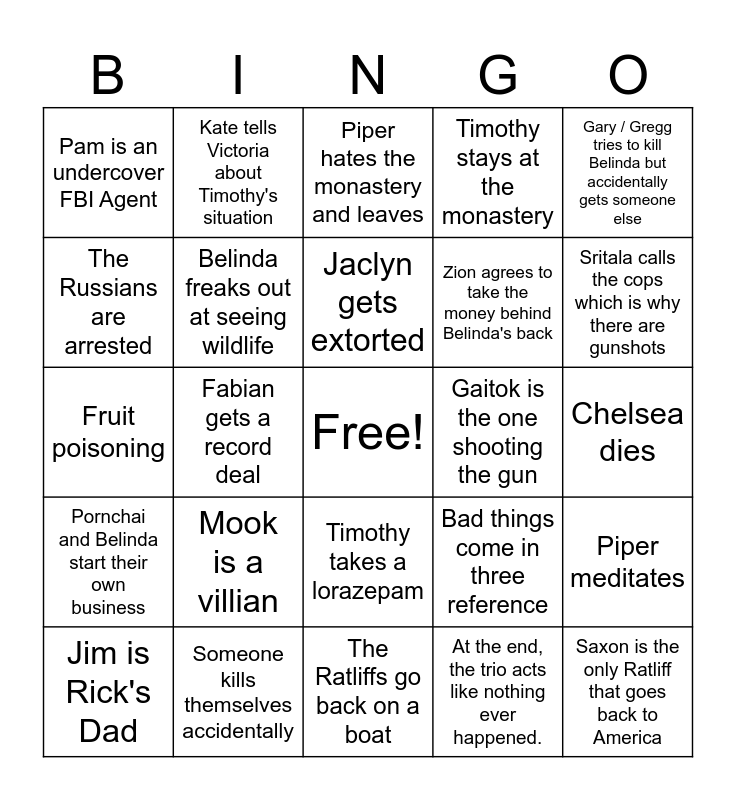 | B | I | N | G | O |
|---|---|---|---|---|
| Pam is an undercover FBI Agent | Kate tells Victoria about Timothy's situation | Piper hates the monastery and leaves | Timothy stays at the monastery | Gary / Gregg tries to kill Belinda but accidentally gets someone else |
| The Russians are arrested | Belinda freaks out at seeing wildlife | Jaclyn gets extorted | Zion agrees to take the money behind Belinda's back | Sritala calls the cops which is why there are gunshots |
| Fruit poisoning | Fabian gets a record deal | Free! | Gaitok is the one shooting the gun | Chelsea dies |
| Pornchai and Belinda start their own business | Mook is a villian | Timothy takes a lorazepam | Bad things come in three reference | Piper meditates |
| Jim is Rick's Dad | Someone kills themselves accidentally | The Ratliffs go back on a boat | At the end, the trio acts like nothing ever happened. | Saxon is the only Ratliff that goes back to America |